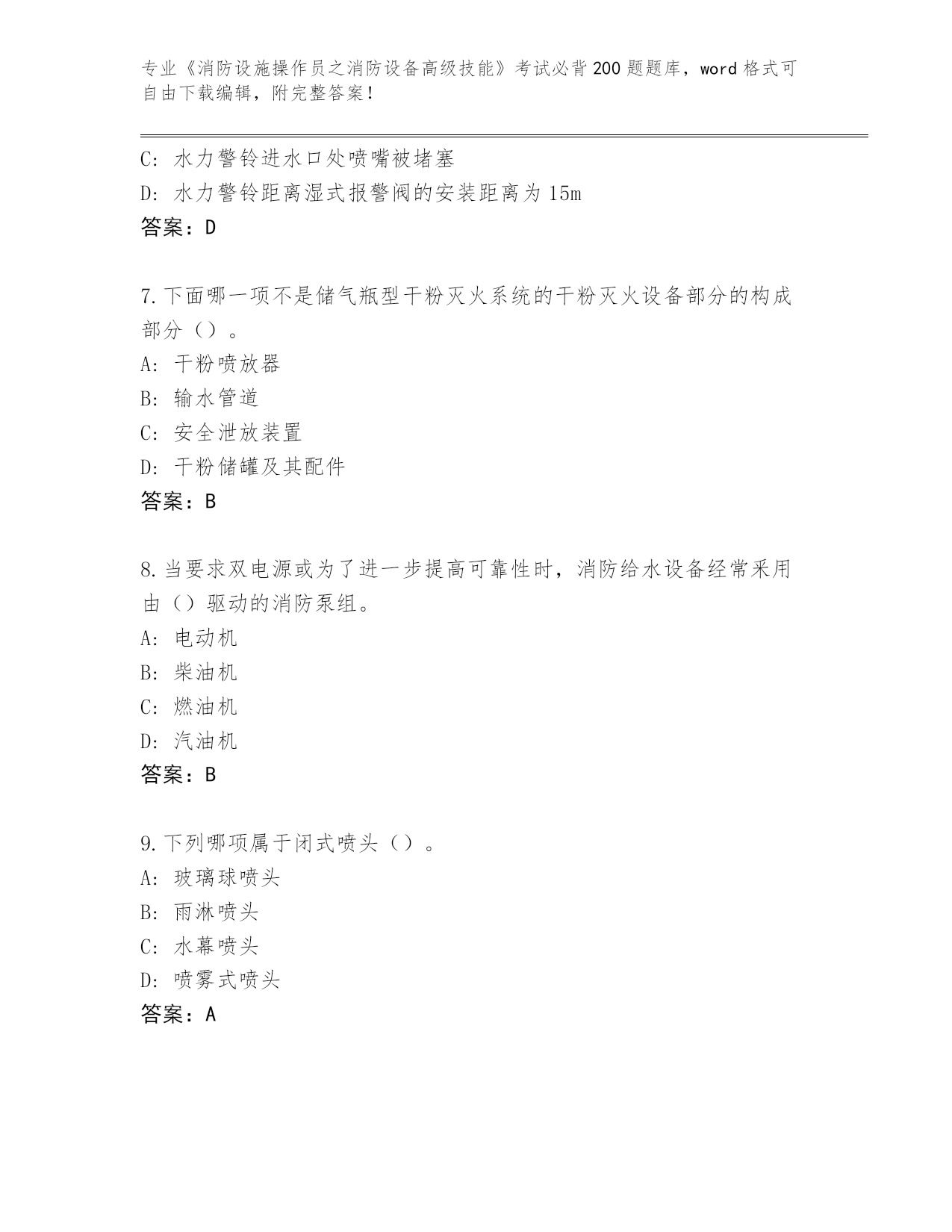 专业《消防设施操作员之消防设备高级技能》考试必背200题题库，word格式可自由下载编辑，附完整答案！

C: 水力警铃进水口处喷嘴被堵塞
D: 水力警铃距离湿式报警阀的安装距离为15m
答案：D

7.下面哪一项不是储气瓶型干粉灭火系统的干粉灭火设备部分的构成部分（）。
A: 干粉喷放器
B: 输水管道
C: 安全泄放装置
D: 干粉储罐及其配件
答案：B

8.当要求双电源或为了进一步提高可靠性时，消防给水设备经常采用由（）驱动的消防泵组。
A: 电动机
B: 柴油机
C: 燃油机
D: 汽油机
答案：B

9.下列哪项属于闭式喷头（）。
A: 玻璃球喷头
B: 雨淋喷头
C: 水幕喷头
D: 喷雾式喷头
答案：A